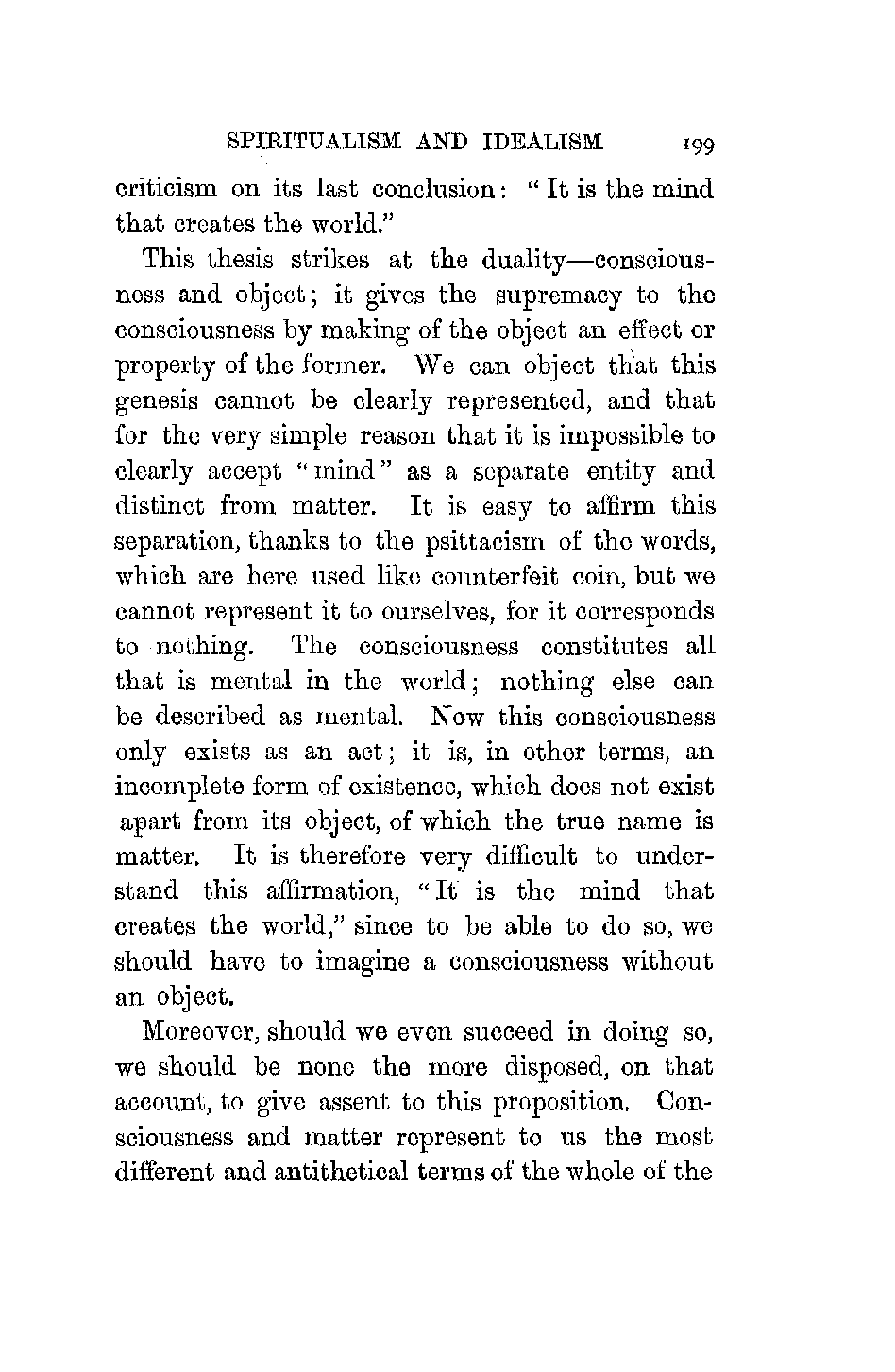 SPIRITUALISM AND IDEALISM 199

criticism on its last conclusion: "It is the mind that creates the world."

This thesis strikes at the duality—consciousness and object; it gives the supremacy to the consciousness by making of the object an effect or property of the former. We can object that this genesis cannot be clearly represented, and that for the very simple reason that it is impossible to clearly accept "mind" as a separate entity and distinct from matter. It is easy to affirm this separation, thanks to the psittacism of the words, which are here used like counterfeit coin, but we cannot represent it to ourselves, for it corresponds to nothing. The consciousness constitutes all that is mental in the world; nothing else can be described as mental. Now this consciousness only exists as an act; it is, in other terms, an incomplete form of existence, which does not exist apart from its object, of which the true name is matter. It is therefore very difficult to understand this affirmation, "It is the mind that creates the world," since to be able to do so, we should have to imagine a consciousness without an object.

Moreover, should we even succeed in doing so, we should be none the more disposed, on that account, to give assent to this proposition. Consciousness and matter represent to us the most different and antithetical terms of the whole of the